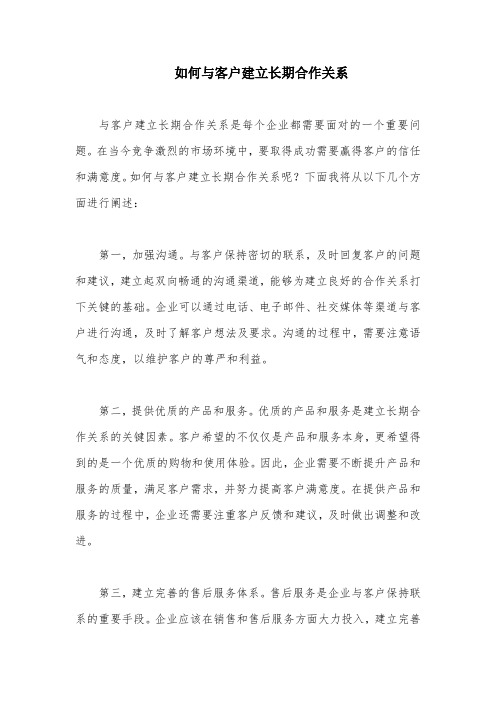 如何与客户建立长期合作关系

与客户建立长期合作关系是每个企业都需要面对的一个重要问题。在当今竞争激烈的市场环境中，要取得成功需要赢得客户的信任和满意度。如何与客户建立长期合作关系呢？下面我将从以下几个方面进行阐述：

第一，加强沟通。与客户保持密切的联系，及时回复客户的问题和建议，建立起双向畅通的沟通渠道，能够为建立良好的合作关系打下关键的基础。企业可以通过电话、电子邮件、社交媒体等渠道与客户进行沟通，及时了解客户想法及要求。沟通的过程中，需要注意语气和态度，以维护客户的尊严和利益。

第二，提供优质的产品和服务。优质的产品和服务是建立长期合作关系的关键因素。客户希望的不仅仅是产品和服务本身，更希望得到的是一个优质的购物和使用体验。因此，企业需要不断提升产品和服务的质量，满足客户需求，并努力提高客户满意度。在提供产品和服务的过程中，企业还需要注重客户反馈和建议，及时做出调整和改进。

第三，建立完善的售后服务体系。售后服务是企业与客户保持联系的重要手段。企业应该在销售和售后服务方面大力投入，建立完善